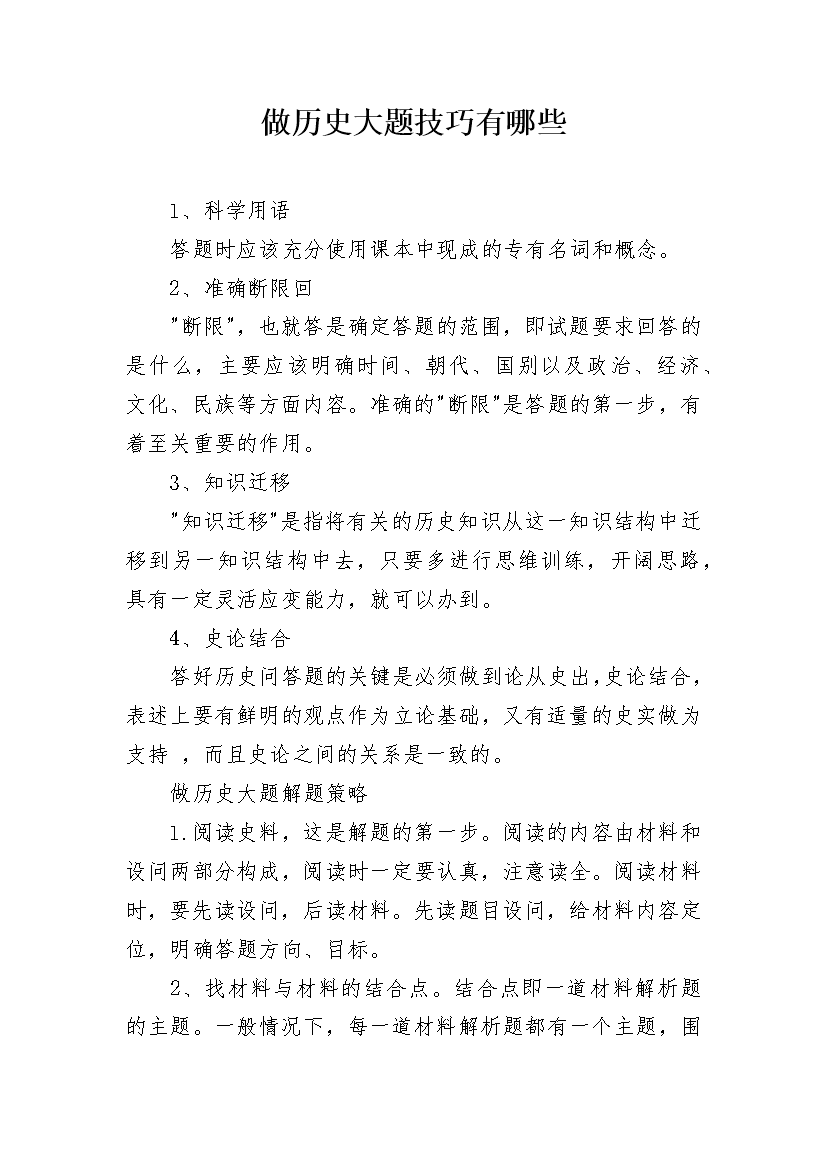 做历史大题技巧有哪些

1、科学用语

答题时应该充分使用课本中现成的专有名词和概念。

2、准确断限回

"断限"，也就答是确定答题的范围，即试题要求回答的是什么，主要应该明确时间、朝代、国别以及政治、经济、文化、民族等方面内容。准确的"断限"是答题的第一步，有着至关重要的作用。

3、知识迁移

"知识迁移"是指将有关的历史知识从这一知识结构中迁移到另一知识结构中去，只要多进行思维训练，开阔思路，具有一定灵活应变能力，就可以办到。

4、史论结合

答好历史问答题的关键是必须做到论从史出，史论结合，表述上要有鲜明的观点作为立论基础，又有适量的史实做为支持 ，而且史论之间的关系是一致的。

做历史大题解题策略

1.阅读史料，这是解题的第一步。阅读的内容由材料和设问两部分构成，阅读时一定要认真，注意读全。阅读材料时，要先读设问，后读材料。先读题目设问，给材料内容定位，明确答题方向、目标。

2、找材料与材料的结合点。结合点即一道材料解析题的主题。一般情况下，每一道材料解析题都有一个主题，围